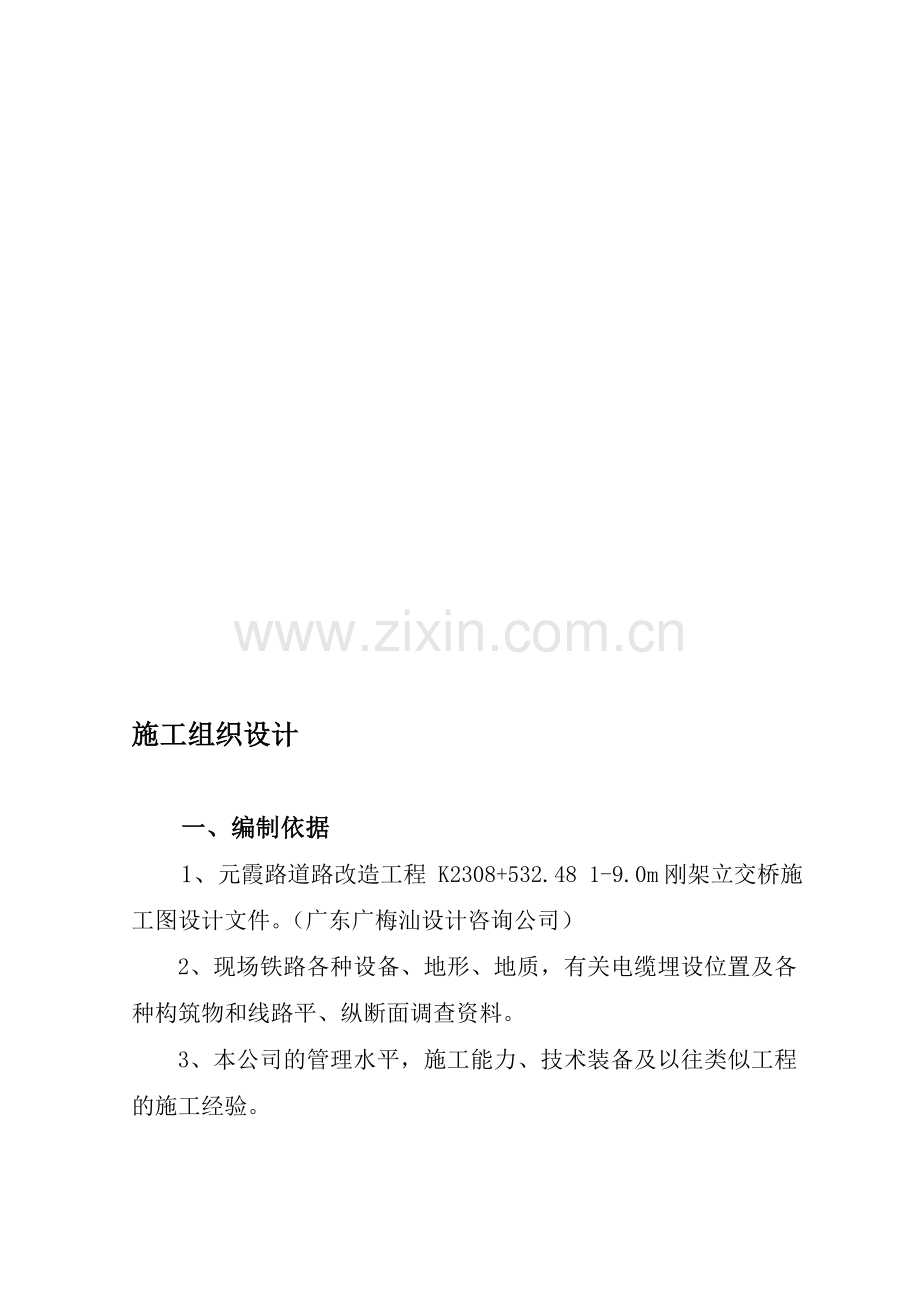 施工组织设计

一、编制依据

1、元霞路道路改造工程 K2308+532.48 1-9.0m刚架立交桥施工图设计文件。（广东广梅汕设计咨询公司）

2、现场铁路各种设备、地形、地质，有关电缆埋设位置及各种构筑物和线路平、纵断面调查资料。

3、本公司的管理水平，施工能力、技术装备及以往类似工程的施工经验。

www.zixin.com.cn